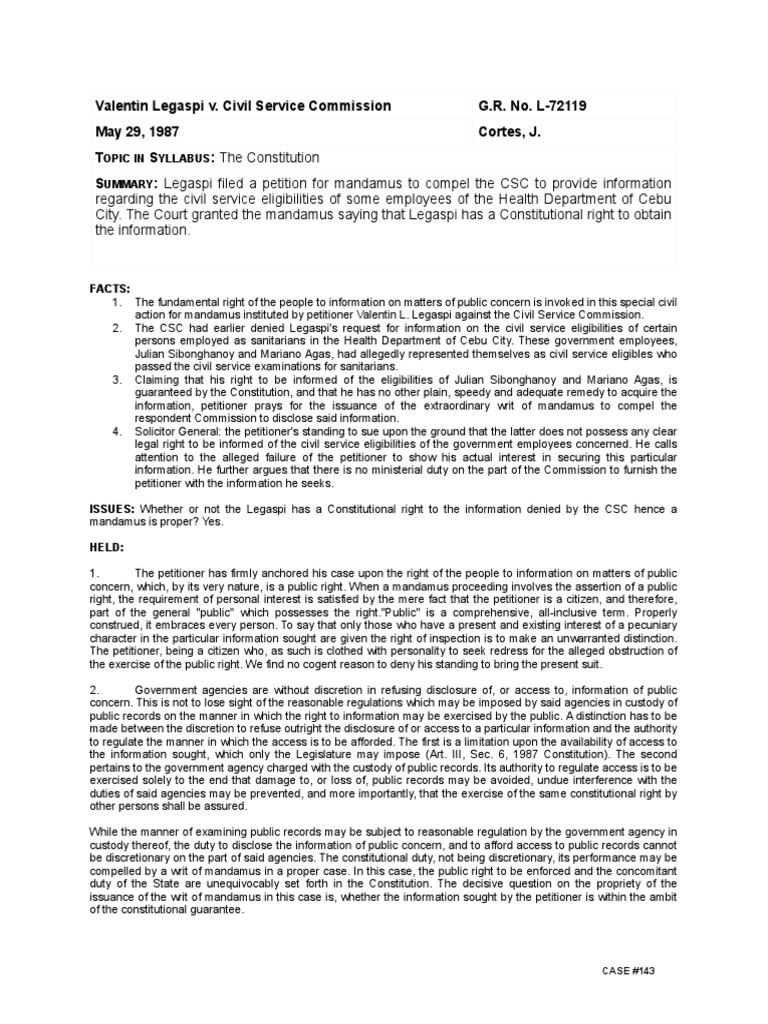 | Valentin Legaspi v. Civil Service Commission | G.R. No. L-72119 |
|---|---|
| May 29, 1987 | Cortes, J. |

TOPIC IN SYLLABUS: The Constitution

SUMMARY: Legaspi filed a petition for mandamus to compel the CSC to provide information regarding the civil service eligibilities of some employees of the Health Department of Cebu City. The Court granted the mandamus saying that Legaspi has a Constitutional right to obtain the information.

FACTS:
1. The fundamental right of the people to information on matters of public concern is invoked in this special civil action for mandamus instituted by petitioner Valentin L. Legaspi against the Civil Service Commission.
2. The CSC had earlier denied Legaspi's request for information on the civil service eligibilities of certain persons employed as sanitarians in the Health Department of Cebu City. These government employees, Julian Sibonghanoy and Mariano Agas, had allegedly represented themselves as civil service eligibles who passed the civil service examinations for sanitarians.
3. Claiming that his right to be informed of the eligibilities of Julian Sibonghanoy and Mariano Agas, is guaranteed by the Constitution, and that he has no other plain, speedy and adequate remedy to acquire the information, petitioner prays for the issuance of the extraordinary writ of mandamus to compel the respondent Commission to disclose said information.
4. Solicitor General: the petitioner's standing to sue upon the ground that the latter does not possess any clear legal right to be informed of the civil service eligibilities of the government employees concerned. He calls attention to the alleged failure of the petitioner to show his actual interest in securing this particular information. He further argues that there is no ministerial duty on the part of the Commission to furnish the petitioner with the information he seeks.

ISSUES: Whether or not the Legaspi has a Constitutional right to the information denied by the CSC hence a mandamus is proper? Yes.

HELD:

1. The petitioner has firmly anchored his case upon the right of the people to information on matters of public concern, which, by its very nature, is a public right. When a mandamus proceeding involves the assertion of a public right, the requirement of personal interest is satisfied by the mere fact that the petitioner is a citizen, and therefore, part of the general "public" which possesses the right."Public" is a comprehensive, all-inclusive term. Properly construed, it embraces every person. To say that only those who have a present and existing interest of a pecuniary character in the particular information sought are given the right of inspection is to make an unwarranted distinction. The petitioner, being a citizen who, as such is clothed with personality to seek redress for the alleged obstruction of the exercise of the public right. We find no cogent reason to deny his standing to bring the present suit.

2. Government agencies are without discretion in refusing disclosure of, or access to, information of public concern. This is not to lose sight of the reasonable regulations which may be imposed by said agencies in custody of public records on the manner in which the right to information may be exercised by the public. A distinction has to be made between the discretion to refuse outright the disclosure of or access to a particular information and the authority to regulate the manner in which the access is to be afforded. The first is a limitation upon the availability of access to the information sought, which only the Legislature may impose (Art. III, Sec. 6, 1987 Constitution). The second pertains to the government agency charged with the custody of public records. Its authority to regulate access is to be exercised solely to the end that damage to, or loss of, public records may be avoided, undue interference with the duties of said agencies may be prevented, and more importantly, that the exercise of the same constitutional right by other persons shall be assured.

While the manner of examining public records may be subject to reasonable regulation by the government agency in custody thereof, the duty to disclose the information of public concern, and to afford access to public records cannot be discretionary on the part of said agencies. The constitutional duty, not being discretionary, its performance may be compelled by a writ of mandamus in a proper case. In this case, the public right to be enforced and the concomitant duty of the State are unequivocably set forth in the Constitution. The decisive question on the propriety of the issuance of the writ of mandamus in this case is, whether the information sought by the petitioner is within the ambit of the constitutional guarantee.

CASE #143